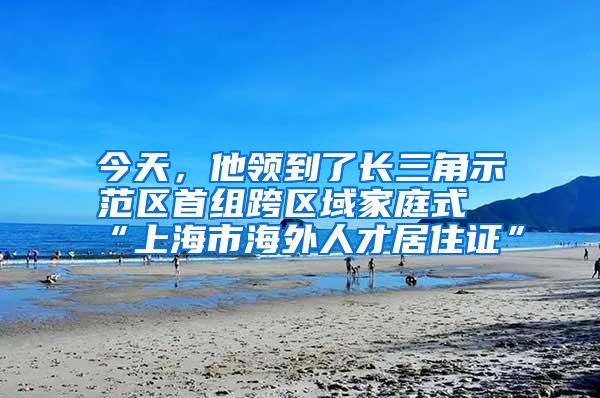 今天，他领到了长三角示范区首组跨区域家庭式“上海市海外人才居住证”